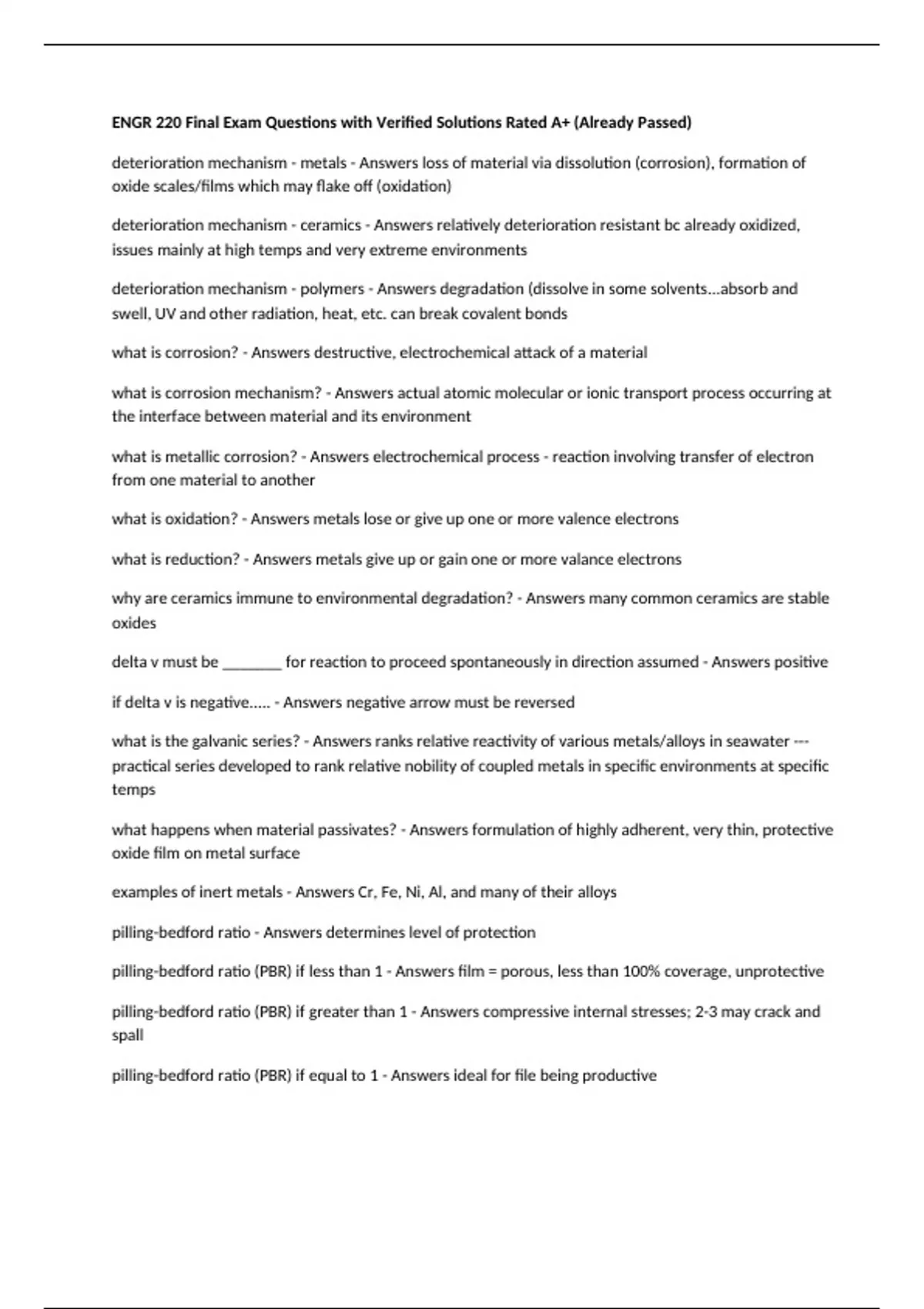 ENGR 220 Final Exam Questions with Verified Solutions Rated A+ (Already Passed)

deterioration mechanism - metals - Answers loss of material via dissolution (corrosion), formation of oxide scales/films which may flake off (oxidation)

deterioration mechanism - ceramics - Answers relatively deterioration resistant bc already oxidized, issues mainly at high temps and very extreme environments

deterioration mechanism - polymers - Answers degradation (dissolve in some solvents...absorb and swell, UV and other radiation, heat, etc. can break covalent bonds

what is corrosion? - Answers destructive, electrochemical attack of a material

what is corrosion mechanism? - Answers actual atomic molecular or ionic transport process occurring at the interface between material and its environment

what is metallic corrosion? - Answers electrochemical process - reaction involving transfer of electron from one material to another

what is oxidation? - Answers metals lose or give up one or more valence electrons

what is reduction? - Answers metals give up or gain one or more valance electrons

why are ceramics immune to environmental degradation? - Answers many common ceramics are stable oxides

delta v must be ____ for reaction to proceed spontaneously in direction assumed - Answers positive

if delta v is negative..... - Answers negative arrow must be reversed

what is the galvanic series? - Answers ranks relative reactivity of various metals/alloys in seawater --- practical series developed to rank relative nobility of coupled metals in specific environments at specific temps

what happens when material passivates? - Answers formulation of highly adherent, very thin, protective oxide film on metal surface

examples of inert metals - Answers Cr, Fe, Ni, Al, and many of their alloys

pilling-bedford ratio - Answers determines level of protection

pilling-bedford ratio (PBR) if less than 1 - Answers film = porous, less than 100% coverage, unprotective

pilling-bedford ratio (PBR) if greater than 1 - Answers compressive internal stresses; 2-3 may crack and spall

pilling-bedford ratio (PBR) if equal to 1 - Answers ideal for file being productive